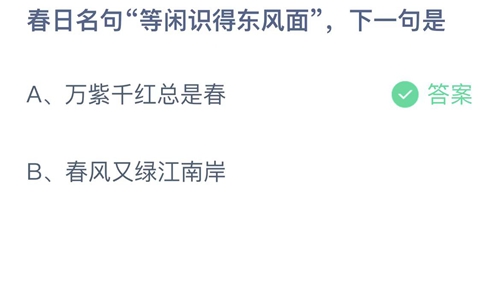 春日名句“等闲识得东风面”，下一句是

A、万紫千红总是春

答案

B、春风又绿江南岸